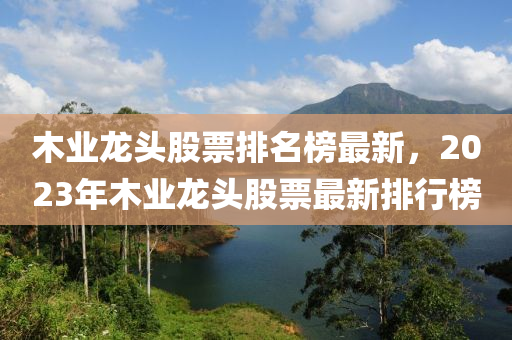 木业龙头股票排名榜最新，2023年木业龙头股票最新排行榜